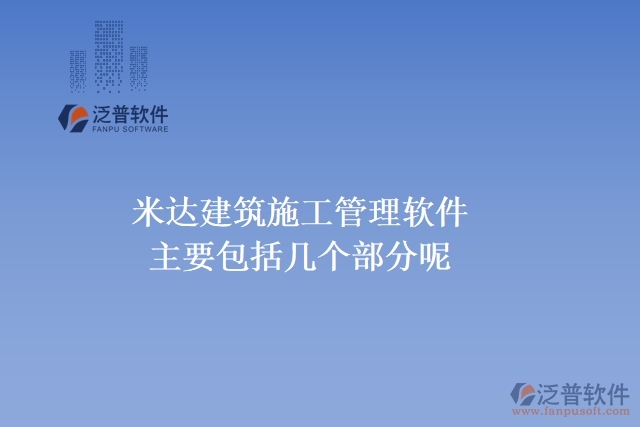 泛普软件
FANPU SOFTWARE

米达建筑施工管理软件
主要包括几个部分呢

泛普软件
www.fanpusoft.com